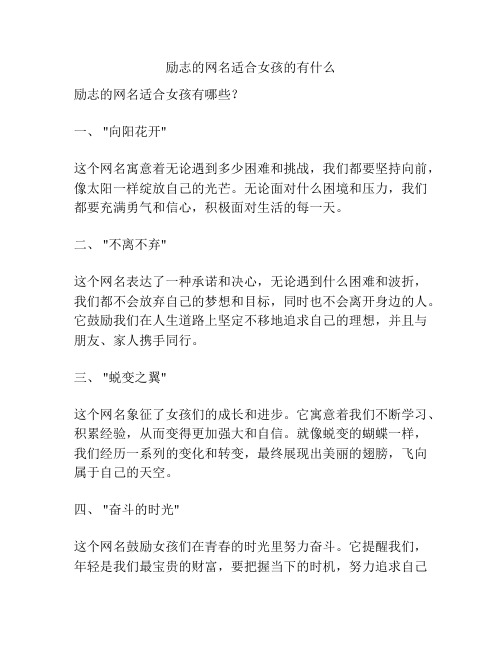 励志的网名适合女孩的有什么

励志的网名适合女孩有哪些？

一、"向阳花开"

这个网名寓意着无论遇到多少困难和挑战，我们都要坚持向前，像太阳一样绽放自己的光芒。无论面对什么困境和压力，我们都要充满勇气和信心，积极面对生活的每一天。

二、"不离不弃"

这个网名表达了一种承诺和决心，无论遇到什么困难和波折，我们都不会放弃自己的梦想和目标，同时也不会离开身边的人。它鼓励我们在人生道路上坚定不移地追求自己的理想，并且与朋友、家人携手同行。

三、"蜕变之翼"

这个网名象征了女孩们的成长和进步。它寓意着我们不断学习、积累经验，从而变得更加强大和自信。就像蜕变的蝴蝶一样，我们经历一系列的变化和转变，最终展现出美丽的翅膀，飞向属于自己的天空。

四、"奋斗的时光"

这个网名鼓励女孩们在青春的时光里努力奋斗。它提醒我们，年轻是我们最宝贵的财富，要把握当下的时机，努力追求自己